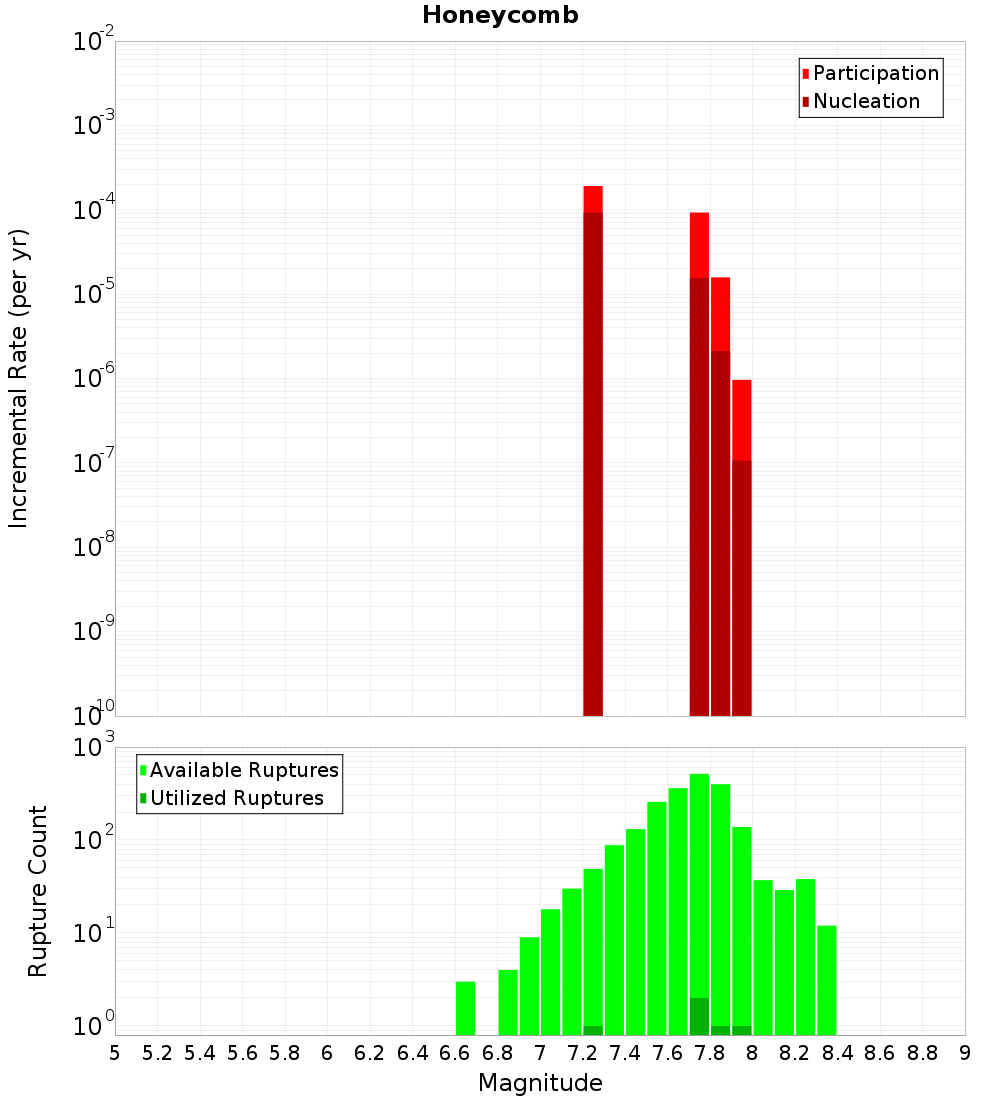 Honeycomb

Participation
Nucleation

Incremental Rate (per yr)

$10^{-2}$
$10^{-3}$
$10^{-4}$
$10^{-5}$
$10^{-6}$
$10^{-7}$
$10^{-8}$
$10^{-9}$
$10^{-10}$

Available Ruptures
Utilized Ruptures

Rupture Count

$10^{3}$
$10^{2}$
$10^{1}$
$10^{0}$

5 5.2 5.4 5.6 5.8 6 6.2 6.4 6.6 6.8 7 7.2 7.4 7.6 7.8 8 8.2 8.4 8.6 8.8 9

Magnitude